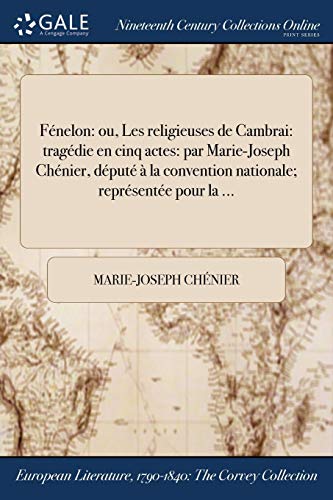 GALE
A Cengage Company

Nineteenth Century Collections Online
PRINT SERIES

Fénelon: ou, Les religieuses de Cambrai: tragédie en cinq actes: par Marie-Joseph Chénier, député à la convention nationale; représentée pour la ...

MARIE-JOSEPH CHÉNIER

European Literature, 1790-1840: The Corvey Collection